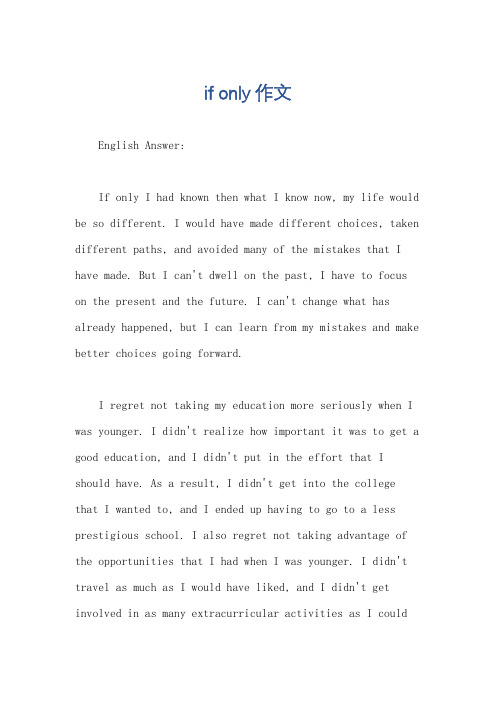 if only 作文

English Answer:

If only I had known then what I know now, my life would be so different. I would have made different choices, taken different paths, and avoided many of the mistakes that I have made. But I can't dwell on the past, I have to focus on the present and the future. I can't change what has already happened, but I can learn from my mistakes and make better choices going forward.

I regret not taking my education more seriously when I was younger. I didn't realize how important it was to get a good education, and I didn't put in the effort that I should have. As a result, I didn't get into the college that I wanted to, and I ended up having to go to a less prestigious school. I also regret not taking advantage of the opportunities that I had when I was younger. I didn't travel as much as I would have liked, and I didn't get involved in as many extracurricular activities as I could